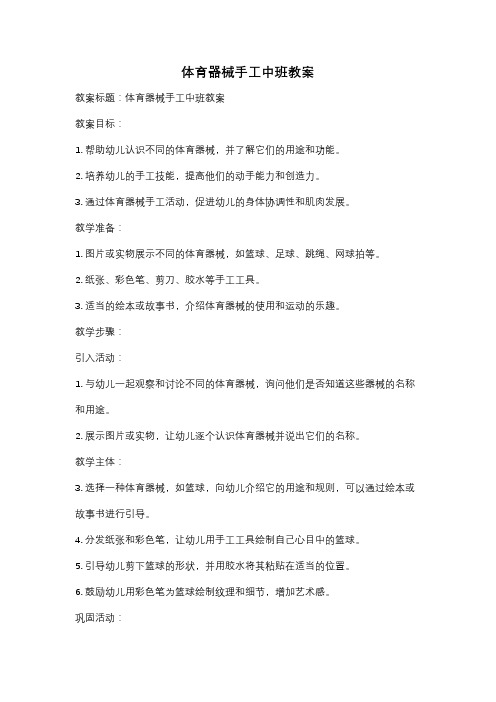 体育器械手工中班教案

教案标题：体育器械手工中班教案

教案目标：

1. 帮助幼儿认识不同的体育器械，并了解它们的用途和功能。

2. 培养幼儿的手工技能，提高他们的动手能力和创造力。

3. 通过体育器械手工活动，促进幼儿的身体协调性和肌肉发展。

教学准备：

1. 图片或实物展示不同的体育器械，如篮球、足球、跳绳、网球拍等。

2. 纸张、彩色笔、剪刀、胶水等手工工具。

3. 适当的绘本或故事书，介绍体育器械的使用和运动的乐趣。

教学步骤：

引入活动：

1. 与幼儿一起观察和讨论不同的体育器械，询问他们是否知道这些器械的名称和用途。

2. 展示图片或实物，让幼儿逐个认识体育器械并说出它们的名称。

教学主体：

3. 选择一种体育器械，如篮球，向幼儿介绍它的用途和规则，可以通过绘本或故事书进行引导。

4. 分发纸张和彩色笔，让幼儿用手工工具绘制自己心目中的篮球。

5. 引导幼儿剪下篮球的形状，并用胶水将其粘贴在适当的位置。

6. 鼓励幼儿用彩色笔为篮球绘制纹理和细节，增加艺术感。

巩固活动：